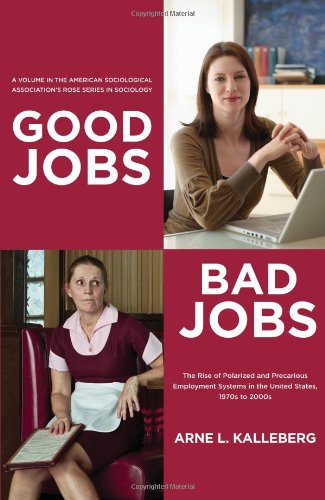 Copyrighted Material

A VOLUME IN THE AMERICAN SOCIOLOGICAL ASSOCIATION'S ROSE SERIES IN SOCIOLOGY

GOOD JOBS

BAD JOBS

The Rise of Polarized and Precarious Employment Systems in the United States, 1970s to 2000s

ARNE L. KALLEBERG

Copyrighted Material